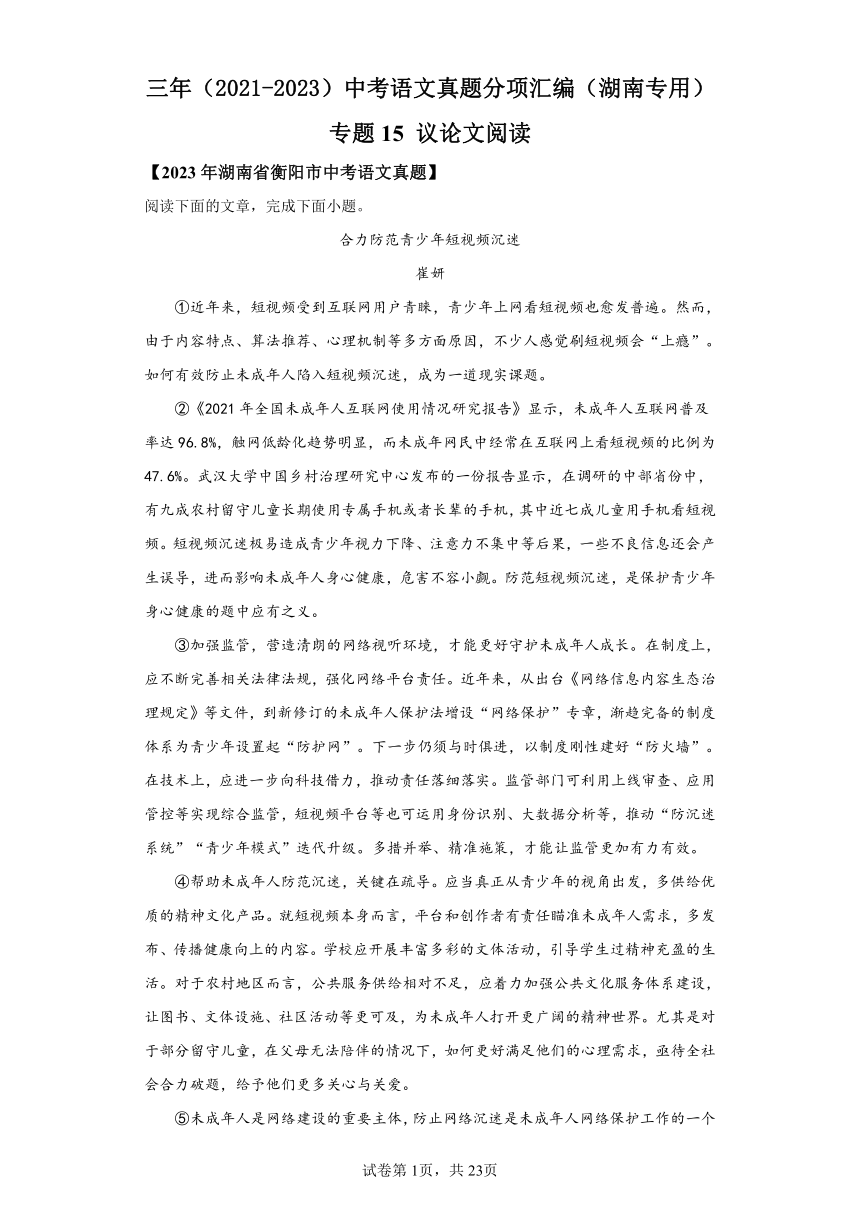 三年（2021-2023）中考语文真题分项汇编（湖南专用）

专题 15 议论文阅读

【2023 年湖南省衡阳市中考语文真题】

阅读下面的文章，完成下面小题。

合力防范青少年短视频沉迷

崔妍

①近年来，短视频受到互联网用户青睐，青少年上网看短视频也愈发普遍。然而，由于内容特点、算法推荐、心理机制等多方面原因，不少人感觉刷短视频会“上瘾”。如何有效防止未成年人陷入短视频沉迷，成为一道现实课题。

②《2021 年全国未成年人互联网使用情况研究报告》显示，未成年人互联网普及率达 96.8%，触网低龄化趋势明显，而未成年网民中经常在互联网上看短视频的比例为 47.6%。武汉大学中国乡村治理研究中心发布的一份报告显示，在调研的中部省份中，有九成农村留守儿童长期使用专属手机或者长辈的手机，其中近七成儿童用手机看短视频。短视频沉迷极易造成青少年视力下降、注意力不集中等后果，一些不良信息还会产生误导，进而影响未成年人身心健康，危害不容小觑。防范短视频沉迷，是保护青少年身心健康的题中应有之义。

③加强监管，营造清朗的网络视听环境，才能更好守护未成年人成长。在制度上，应不断完善相关法律法规，强化网络平台责任。近年来，从出台《网络信息内容生态治理规定》等文件，到新修订的未成年人保护法增设“网络保护”专章，渐趋完备的制度体系为青少年设置起“防护网”。下一步仍须与时俱进，以制度刚性建好“防火墙”。在技术上，应进一步向科技借力，推动责任落细落实。监管部门可利用上线审查、应用管控等实现综合监管，短视频平台等也可运用身份识别、大数据分析等，推动“防沉迷系统”“青少年模式”迭代升级。多措并举、精准施策，才能让监管更加有力有效。

④帮助未成年人防范沉迷，关键在疏导。应当真正从青少年的视角出发，多供给优质的精神文化产品。就短视频本身而言，平台和创作者有责任瞄准未成年人需求，多发布、传播健康向上的内容。学校应开展丰富多彩的文体活动，引导学生过精神充盈的生活。对于农村地区而言，公共服务供给相对不足，应着力加强公共文化服务体系建设，让图书、文体设施、社区活动等更可及，为未成年人打开更广阔的精神世界。尤其是对于部分留守儿童，在父母无法陪伴的情况下，如何更好满足他们的心理需求，亟待全社会合力破题，给予他们更多关心与关爱。

⑤未成年人是网络建设的重要主体，防止网络沉迷是未成年人网络保护工作的一个

试卷第 1页，共 23页